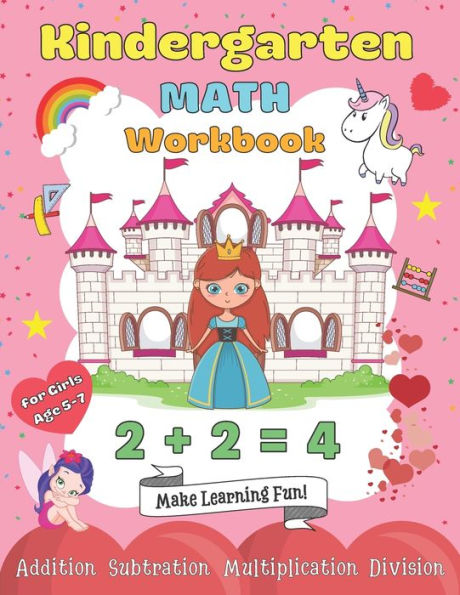 Kindergarten
MATH
Workbook

for Girls
Age 5-7

$2 + 2 = 4$

Make Learning Fun!

Addition Subtration Multiplication Division